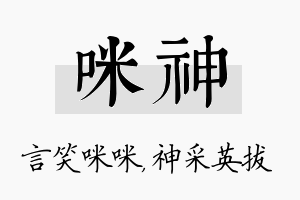 咪神

言笑咪咪，神采英拔